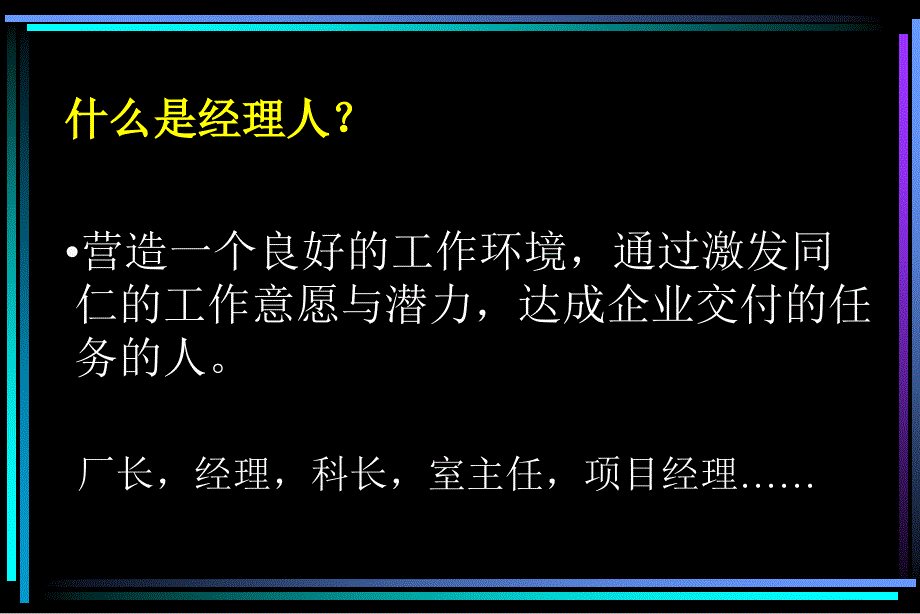 什么是经理人？

•营造一个良好的工作环境，通过激发同仁的工作意愿与潜力，达成企业交付的任务的人。

厂长，经理，科长，室主任，项目经理……